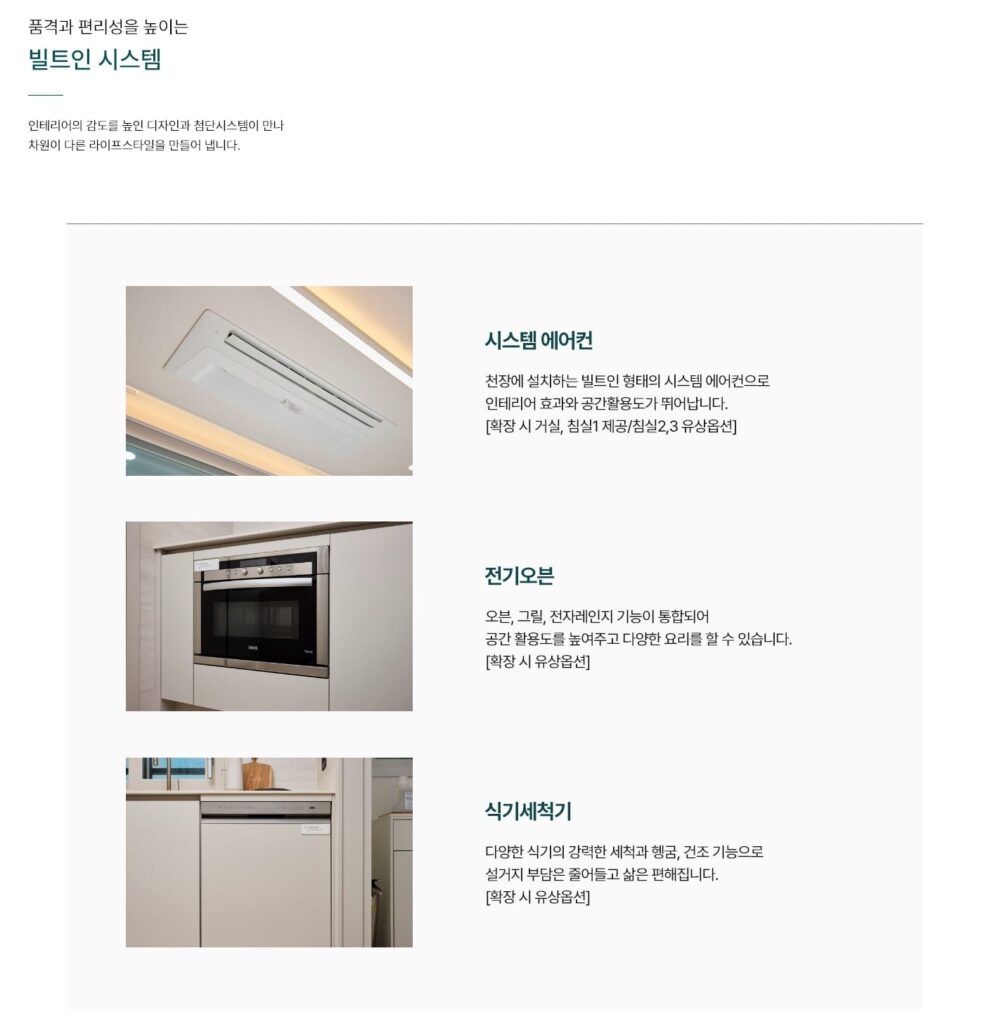 품격과 편리성을 높이는

빌트인 시스템

인테리어의 감도를 높인 디자인과 첨단시스템이 만나 차원이 다른 라이프스타일을 만들어 냅니다.

시스템 에어컨

천장에 설치하는 빌트인 형태의 시스템 에어컨으로 인테리어 효과와 공간활용도가 뛰어납니다. [확장 시 거실, 침실1 제공/침실2,3 유상옵션]

전기오븐

오븐, 그릴, 전자레인지 기능이 통합되어 공간 활용도를 높여주고 다양한 요리를 할 수 있습니다. [확장 시 유상옵션]

식기세척기

다양한 식기의 강력한 세척과 헹굼, 건조 기능으로 설거지 부담은 줄어들고 삶은 편해집니다. [확장 시 유상옵션]